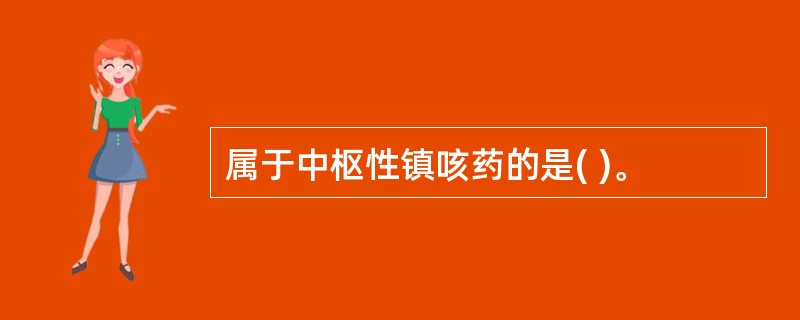 属于中枢性镇咳药的是( )。